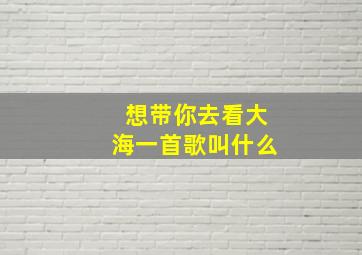 想带你去看大海一首歌叫什么